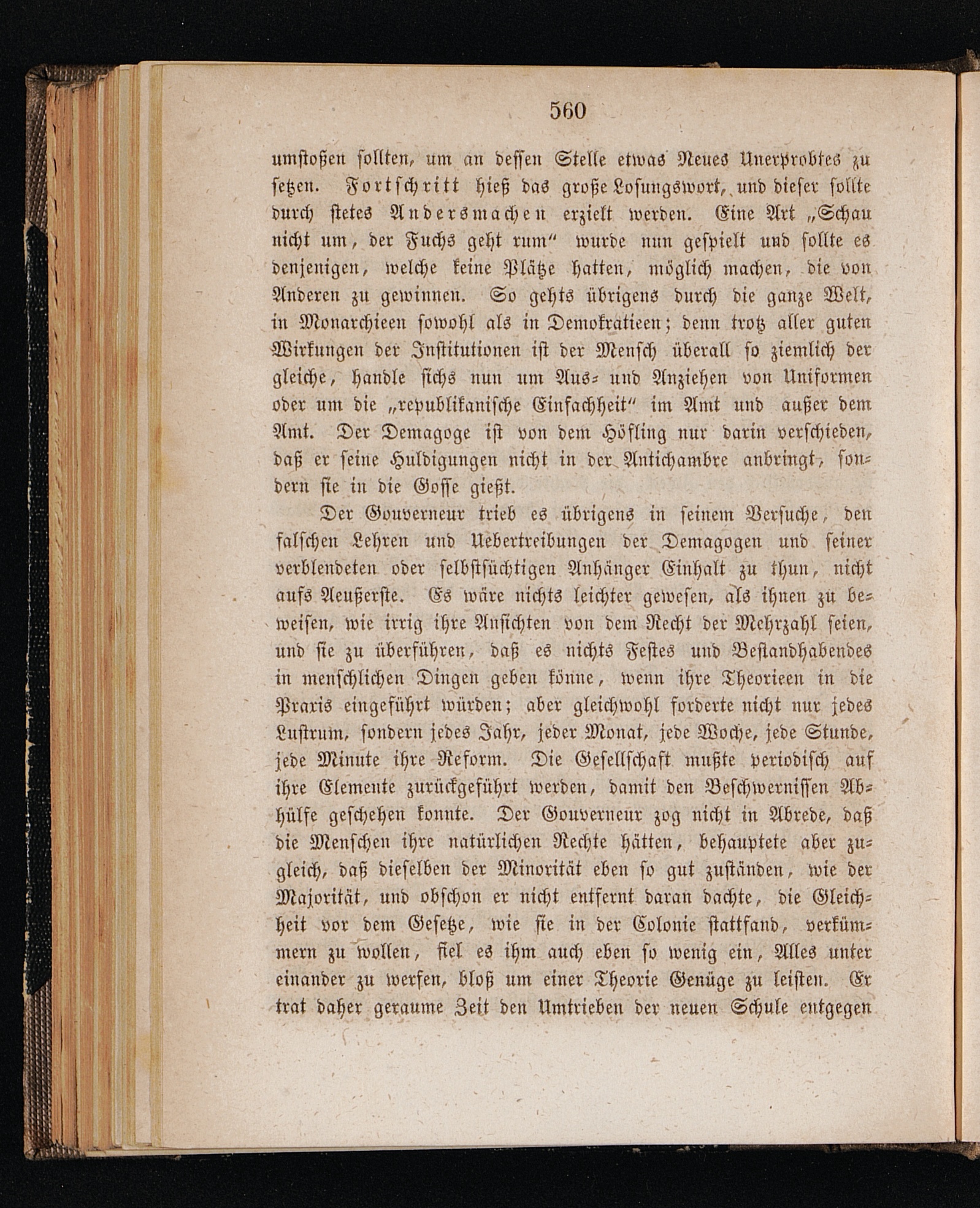 560

umstoßen sollten, um an dessen Stelle etwas Neues Unerprobtes zu setzen. Fortschritt hieß das große Losungswort, und dieser sollte durch stetes Andersmachen erzielt werden. Eine Art „Schau nicht um, der Fuchs geht rum“ wurde nun gespielt und sollte es denjenigen, welche keine Plätze hatten, möglich machen, die von Anderen zu gewinnen. So gehts übrigens durch die ganze Welt, in Monarchieen sowohl als in Demokratieen; denn trotz aller guten Wirkungen der Institutionen ist der Mensch überall so ziemlich der gleiche, handle sichs nun um Aus- und Anziehen von Uniformen oder um die „republikanische Einfachheit“ im Amt und außer dem Amt. Der Demagoge ist von dem Höfling nur darin verschieden, daß er seine Huldigungen nicht in der Antichambre anbringt, sondern sie in die Gosse gießt.

Der Gouverneur trieb es übrigens in seinem Versuche, den falschen Lehren und Uebertreibungen der Demagogen und seiner verblendeten oder selbstsüchtigen Anhänger Einhalt zu thun, nicht aufs Aeußerste. Es wäre nichts leichter gewesen, als ihnen zu beweisen, wie irrig ihre Ansichten von dem Recht der Mehrzahl seien, und sie zu überführen, daß es nichts Festes und Bestandhabendes in menschlichen Dingen geben könne, wenn ihre Theorieen in die Praxis eingeführt würden; aber gleichwohl forderte nicht nur jedes Lustrum, sondern jedes Jahr, jeder Monat, jede Woche, jede Stunde, jede Minute ihre Reform. Die Gesellschaft mußte periodisch auf ihre Elemente zurückgeführt werden, damit den Beschwernissen Abhülfe geschehen konnte. Der Gouverneur zog nicht in Abrede, daß die Menschen ihre natürlichen Rechte hätten, behauptete aber zugleich, daß dieselben der Minorität eben so gut zuständen, wie der Majorität, und obschon er nicht entfernt daran dachte, die Gleichheit vor dem Gesetze, wie sie in der Colonie stattfand, verkümmern zu wollen, fiel es ihm auch eben so wenig ein, Alles unter einander zu werfen, bloß um einer Theorie Genüge zu leisten. Er trat daher geraume Zeit den Umtrieben der neuen Schule entgegen